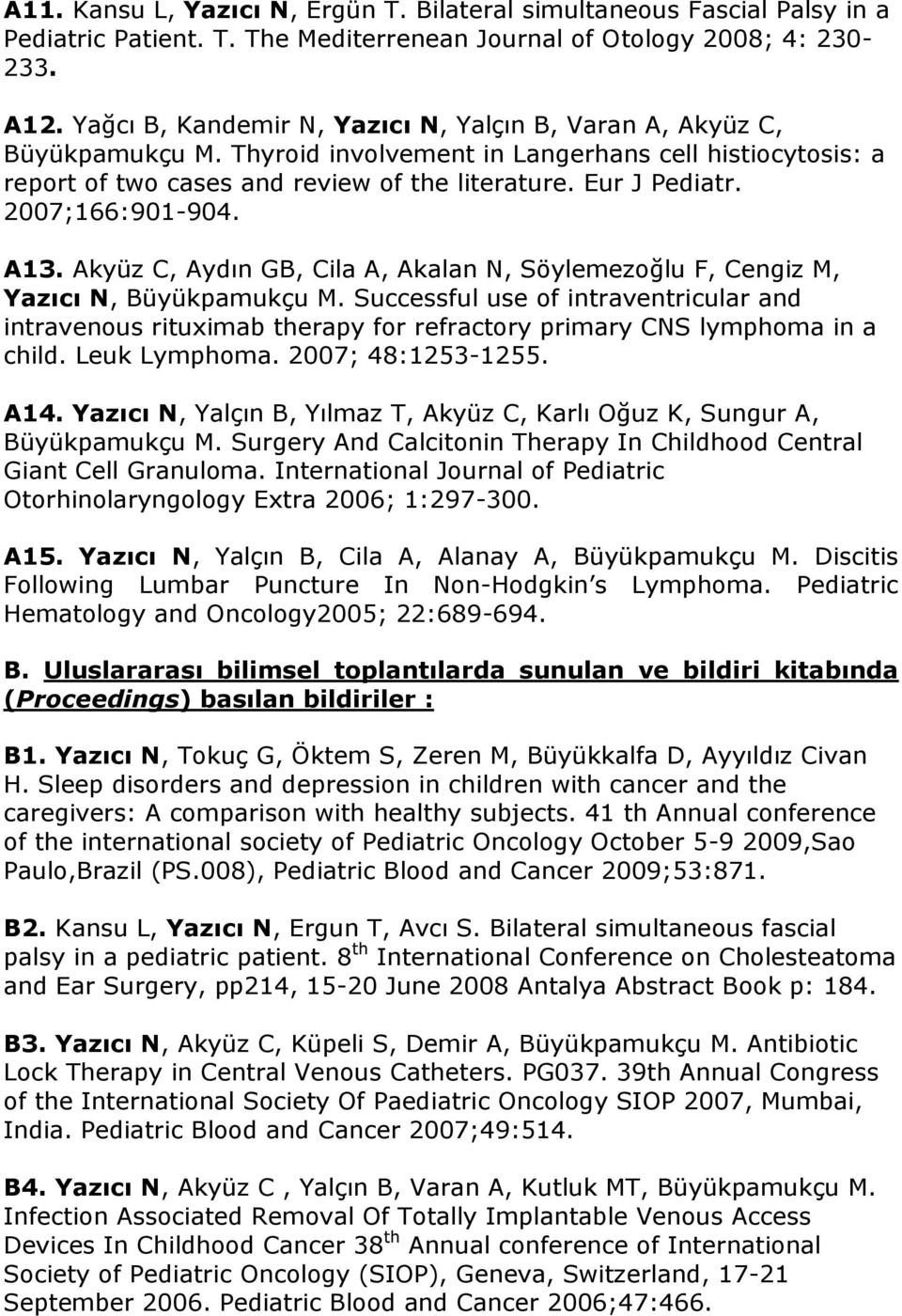 A11. Kansu L, Yazıcı N, Ergün T. Bilateral simultaneous Fascial Palsy in a Pediatric Patient. T. The Mediterrenean Journal of Otology 2008; 4: 230-233.

A12. Yağcı B, Kandemir N, Yazıcı N, Yalçın B, Varan A, Akyüz C, Büyükpamukçu M. Thyroid involvement in Langerhans cell histiocytosis: a report of two cases and review of the literature. Eur J Pediatr. 2007;166:901-904.

A13. Akyüz C, Aydın GB, Cila A, Akalan N, Söylemezoğlu F, Cengiz M, Yazıcı N, Büyükpamukçu M. Successful use of intraventricular and intravenous rituximab therapy for refractory primary CNS lymphoma in a child. Leuk Lymphoma. 2007; 48:1253-1255.

A14. Yazıcı N, Yalçın B, Yılmaz T, Akyüz C, Karlı Oğuz K, Sungur A, Büyükpamukçu M. Surgery And Calcitonin Therapy In Childhood Central Giant Cell Granuloma. International Journal of Pediatric Otorhinolaryngology Extra 2006; 1:297-300.

A15. Yazıcı N, Yalçın B, Cila A, Alanay A, Büyükpamukçu M. Discitis Following Lumbar Puncture In Non-Hodgkin s Lymphoma. Pediatric Hematology and Oncology2005; 22:689-694.

B. Uluslararası bilimsel toplantılarda sunulan ve bildiri kitabında (Proceedings) basılan bildiriler :

B1. Yazıcı N, Tokuç G, Öktem S, Zeren M, Büyükkalfa D, Ayyıldız Civan H. Sleep disorders and depression in children with cancer and the caregivers: A comparison with healthy subjects. 41 th Annual conference of the international society of Pediatric Oncology October 5-9 2009,Sao Paulo,Brazil (PS.008), Pediatric Blood and Cancer 2009;53:871.

B2. Kansu L, Yazıcı N, Ergun T, Avcı S. Bilateral simultaneous fascial palsy in a pediatric patient. 8$^{th}$ International Conference on Cholesteatoma and Ear Surgery, pp214, 15-20 June 2008 Antalya Abstract Book p: 184.

B3. Yazıcı N, Akyüz C, Küpeli S, Demir A, Büyükpamukçu M. Antibiotic Lock Therapy in Central Venous Catheters. PG037. 39th Annual Congress of the International Society Of Paediatric Oncology SIOP 2007, Mumbai, India. Pediatric Blood and Cancer 2007;49:514.

B4. Yazıcı N, Akyüz C , Yalçın B, Varan A, Kutluk MT, Büyükpamukçu M. Infection Associated Removal Of Totally Implantable Venous Access Devices In Childhood Cancer 38$^{th}$ Annual conference of International Society of Pediatric Oncology (SIOP), Geneva, Switzerland, 17-21 September 2006. Pediatric Blood and Cancer 2006;47:466.